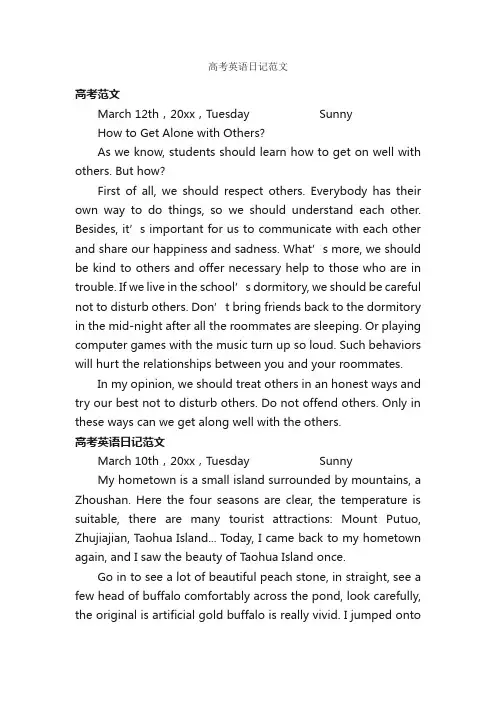 高考英语日记范文

高考范文

March 12th，20xx，Tuesday Sunny

How to Get Alone with Others?

As we know, students should learn how to get on well with others. But how?

First of all, we should respect others. Everybody has their own way to do things, so we should understand each other. Besides, it’s important for us to communicate with each other and share our happiness and sadness. What’s more, we should be kind to others and offer necessary help to those who are in trouble. If we live in the school’s dormitory, we should be careful not to disturb others. Don’t bring friends back to the dormitory in the mid-night after all the roommates are sleeping. Or playing computer games with the music turn up so loud. Such behaviors will hurt the relationships between you and your roommates.

In my opinion, we should treat others in an honest ways and try our best not to disturb others. Do not offend others. Only in these ways can we get along well with the others.

高考英语日记范文

March 10th，20xx，Tuesday Sunny

My hometown is a small island surrounded by mountains, a Zhoushan. Here the four seasons are clear, the temperature is suitable, there are many tourist attractions: Mount Putuo, Zhujiajian, Taohua Island... Today, I came back to my hometown again, and I saw the beauty of Taohua Island once.

Go in to see a lot of beautiful peach stone, in straight, see a few head of buffalo comfortably across the pond, look carefully, the original is artificial gold buffalo is really vivid. I jumped onto